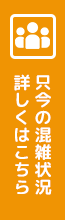 只今の混雑状況
詳しくはこちら